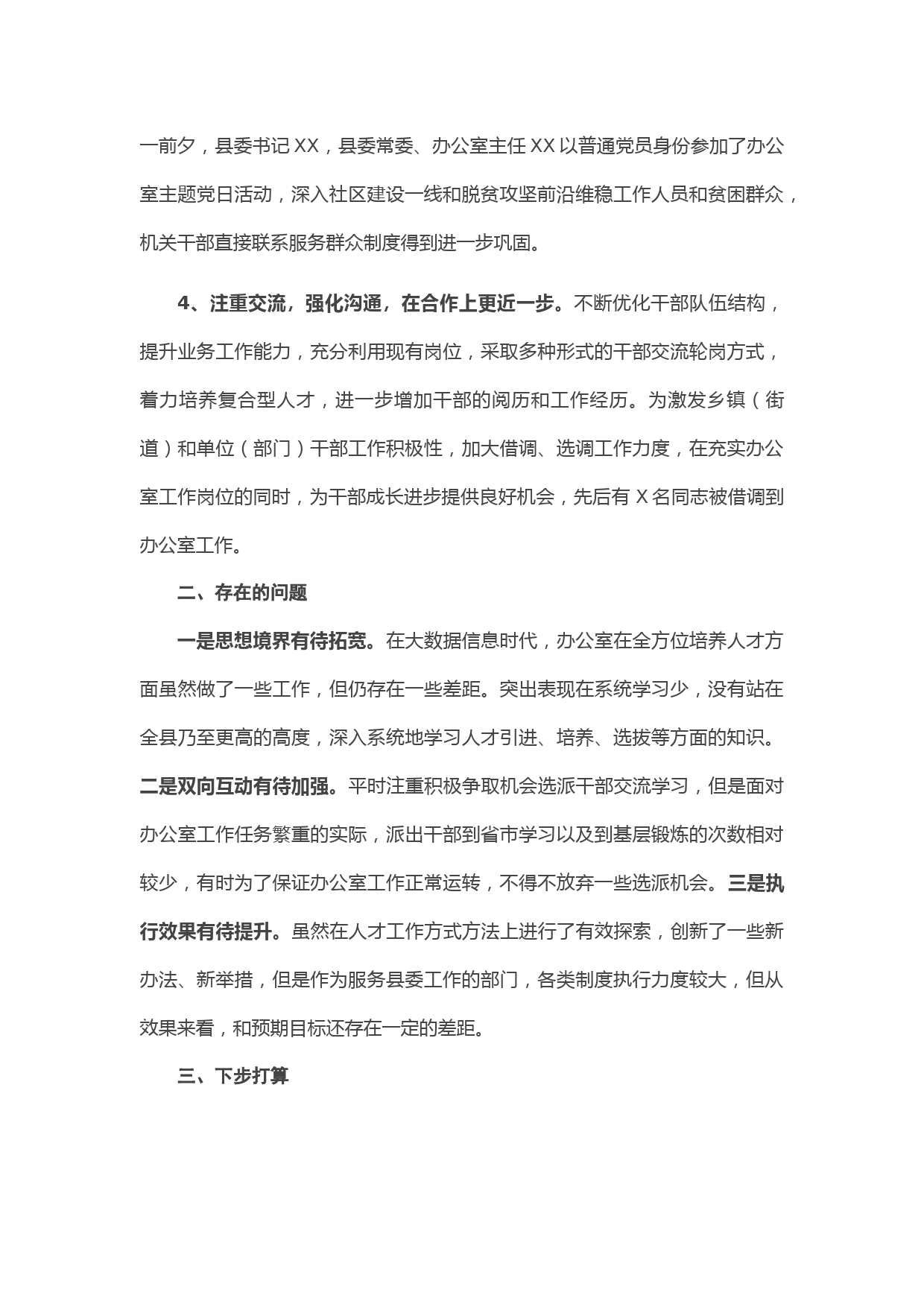 一前夕，县委书记XX，县委常委、办公室主任XX以普通党员身份参加了办公室主题党日活动，深入社区建设一线和脱贫攻坚前沿维稳工作人员和贫困群众，机关干部直接联系服务群众制度得到进一步巩固。

4、注重交流，强化沟通，在合作上更近一步。不断优化干部队伍结构，提升业务工作能力，充分利用现有岗位，采取多种形式的干部交流轮岗方式，着力培养复合型人才，进一步增加干部的阅历和工作经历。为激发乡镇（街道）和单位（部门）干部工作积极性，加大借调、选调工作力度，在充实办公室工作岗位的同时，为干部成长进步提供良好机会，先后有X名同志被借调到办公室工作。

二、存在的问题

一是思想境界有待拓宽。在大数据信息时代，办公室在全方位培养人才方面虽然做了一些工作，但仍存在一些差距。突出表现在系统学习少，没有站在全县乃至更高的高度，深入系统地学习人才引进、培养、选拔等方面的知识。二是双向互动有待加强。平时注重积极争取机会选派干部交流学习，但是面对办公室工作任务繁重的实际，派出干部到省市学习以及到基层锻炼的次数相对较少，有时为了保证办公室工作正常运转，不得不放弃一些选派机会。三是执行效果有待提升。虽然在人才工作方式方法上进行了有效探索，创新了一些新办法、新举措，但是作为服务县委工作的部门，各类制度执行力度较大，但从效果来看，和预期目标还存在一定的差距。

三、下步打算